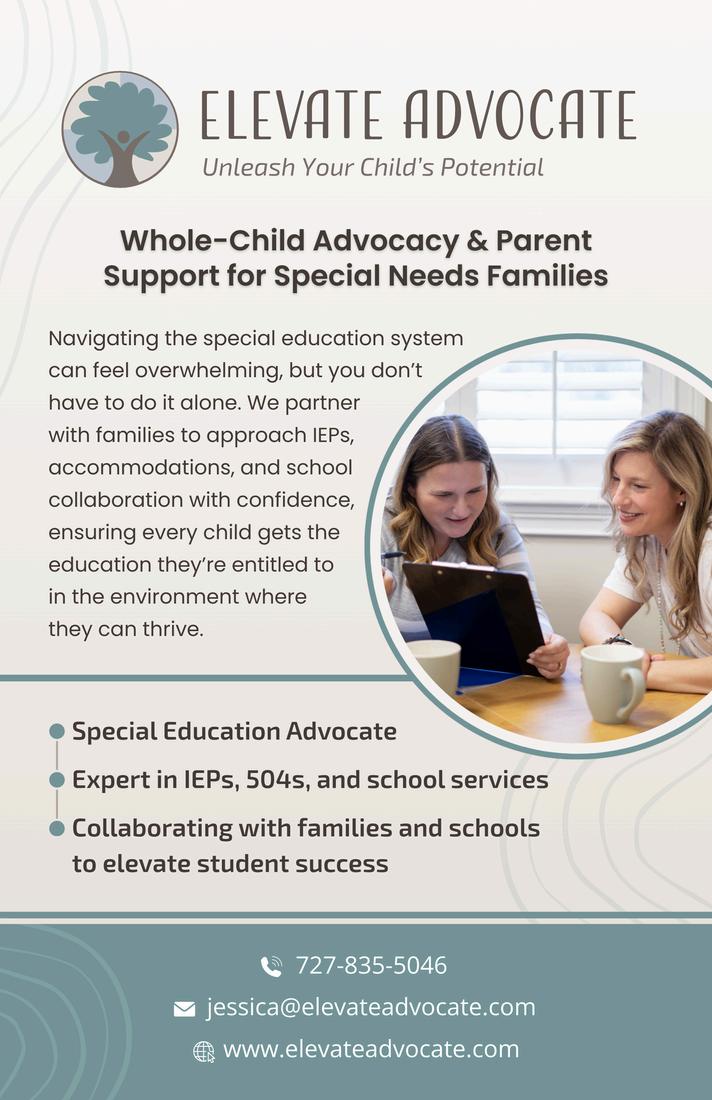 ELEVATE ADVOCATE
Unleash Your Child's Potential

Whole-Child Advocacy & Parent Support for Special Needs Families

Navigating the special education system can feel overwhelming, but you don't have to do it alone. We partner with families to approach IEPs, accommodations, and school collaboration with confidence, ensuring every child gets the education they're entitled to in the environment where they can thrive.

Special Education Advocate
Expert in IEPs, 504s, and school services
Collaborating with families and schools to elevate student success

727-835-5046
jessica@elevateadvocate.com
www.elevateadvocate.com